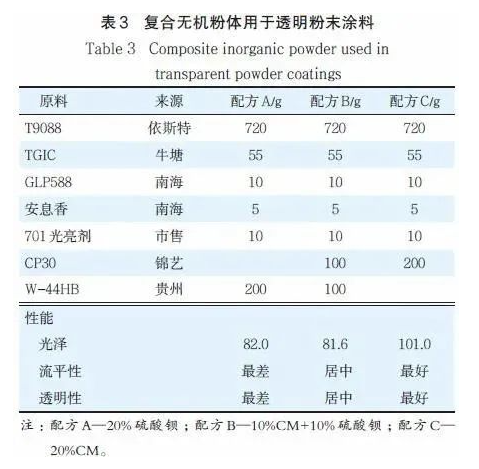 表3　复合无机粉体用于透明粉末涂料
Table 3　Composite inorganic powder used in transparent powder coatings

| 原料 | 来源 | 配方 A/g | 配方 B/g | 配方 C/g |
|---|---|---|---|---|
| T9088 | 依斯特 | 720 | 720 | 720 |
| TGIC | 牛塘 | 55 | 55 | 55 |
| GLP588 | 南海 | 10 | 10 | 10 |
| 安息香 | 南海 | 5 | 5 | 5 |
| 701 光亮剂 | 市售 | 10 | 10 | 10 |
| CP30 | 锦艺 | | 100 | 200 |
| W-44HB | 贵州 | 200 | 100 | |
| 性能 | | | | |
| 光泽 | | 82.0 | 81.6 | 101.0 |
| 流平性 | | 最差 | 居中 | 最好 |
| 透明性 | | 最差 | 居中 | 最好 |

注：配方 A—20% 硫酸钡；配方 B—10%CM+10% 硫酸钡；配方 C—20%CM。